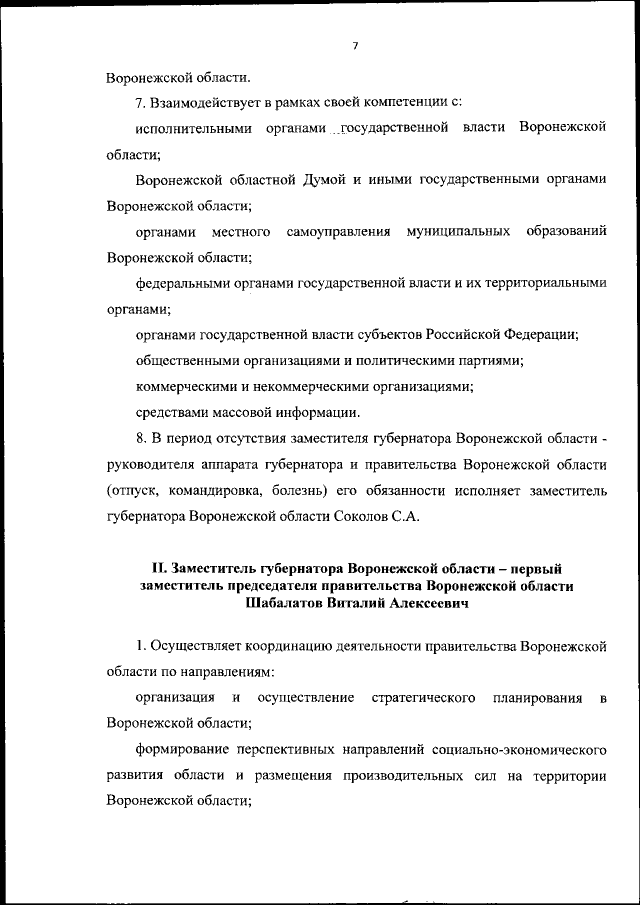 7

Воронежской области.

7. Взаимодействует в рамках своей компетенции с:

исполнительными органами государственной власти Воронежской области;

Воронежской областной Думой и иными государственными органами Воронежской области;

органами местного самоуправления муниципальных образований Воронежской области;

федеральными органами государственной власти и их территориальными органами;

органами государственной власти субъектов Российской Федерации;

общественными организациями и политическими партиями;

коммерческими и некоммерческими организациями;

средствами массовой информации.

8. В период отсутствия заместителя губернатора Воронежской области - руководителя аппарата губернатора и правительства Воронежской области (отпуск, командировка, болезнь) его обязанности исполняет заместитель губернатора Воронежской области Соколов С.А.

II. Заместитель губернатора Воронежской области – первый заместитель председателя правительства Воронежской области Шабалатов Виталий Алексеевич

1. Осуществляет координацию деятельности правительства Воронежской области по направлениям:

организация и осуществление стратегического планирования в Воронежской области;

формирование перспективных направлений социально-экономического развития области и размещения производительных сил на территории Воронежской области;